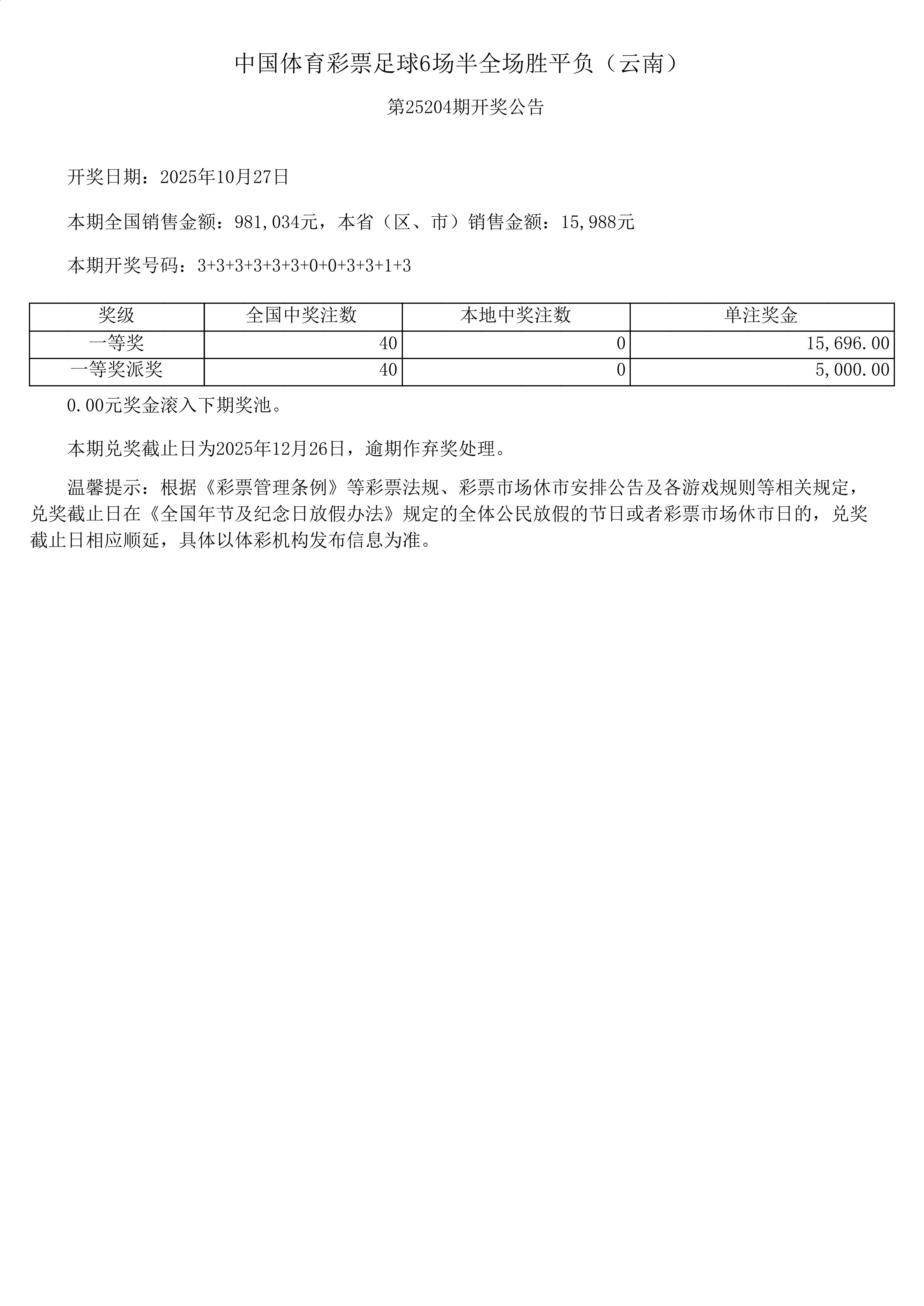 中国体育彩票足球6场半全场胜平负（云南）

第25204期开奖公告

开奖日期：2025年10月27日

本期全国销售金额：981,034元，本省（区、市）销售金额：15,988元

本期开奖号码：3+3+3+3+3+3+0+0+3+3+1+3

| 奖级 | 全国中奖注数 | 本地中奖注数 | 单注奖金 |
|---|---|---|---|
| 一等奖 | 40 | 0 | 15,696.00 |
| 一等奖派奖 | 40 | 0 | 5,000.00 |

0.00元奖金滚入下期奖池。

本期兑奖截止日为2025年12月26日，逾期作弃奖处理。

温馨提示：根据《彩票管理条例》等彩票法规、彩票市场休市安排公告及各游戏规则等相关规定，兑奖截止日在《全国年节及纪念日放假办法》规定的全体公民放假的节日或者彩票市场休市日的，兑奖截止日相应顺延，具体以体彩机构发布信息为准。